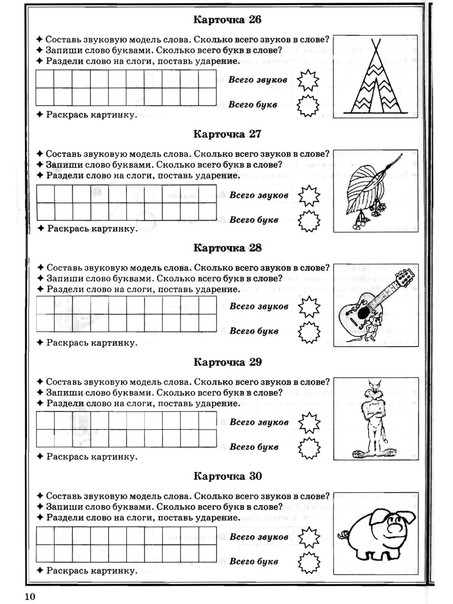 Карточка 26

✦ Составь звуковую модель слова. Сколько всего звуков в слове?
✦ Запиши слово буквами. Сколько всего букв в слове?
✦ Раздели слово на слоги, поставь ударение.

Всего звуков

Всего букв

✦ Раскрась картинку.

Карточка 27

✦ Составь звуковую модель слова. Сколько всего звуков в слове?
✦ Запиши слово буквами. Сколько всего букв в слове?
✦ Раздели слово на слоги, поставь ударение.

Всего звуков

Всего букв

✦ Раскрась картинку.

Карточка 28

✦ Составь звуковую модель слова. Сколько всего звуков в слове?
✦ Запиши слово буквами. Сколько всего букв в слове?
✦ Раздели слово на слоги, поставь ударение.

Всего звуков

Всего букв

✦ Раскрась картинку.

Карточка 29

✦ Составь звуковую модель слова. Сколько всего звуков в слове?
✦ Запиши слово буквами. Сколько всего букв в слове?
✦ Раздели слово на слоги, поставь ударение.

Всего звуков

Всего букв

✦ Раскрась картинку.

Карточка 30

✦ Составь звуковую модель слова. Сколько всего звуков в слове?
✦ Запиши слово буквами. Сколько всего букв в слове?
✦ Раздели слово на слоги, поставь ударение.

Всего звуков

Всего букв

✦ Раскрась картинку.

10